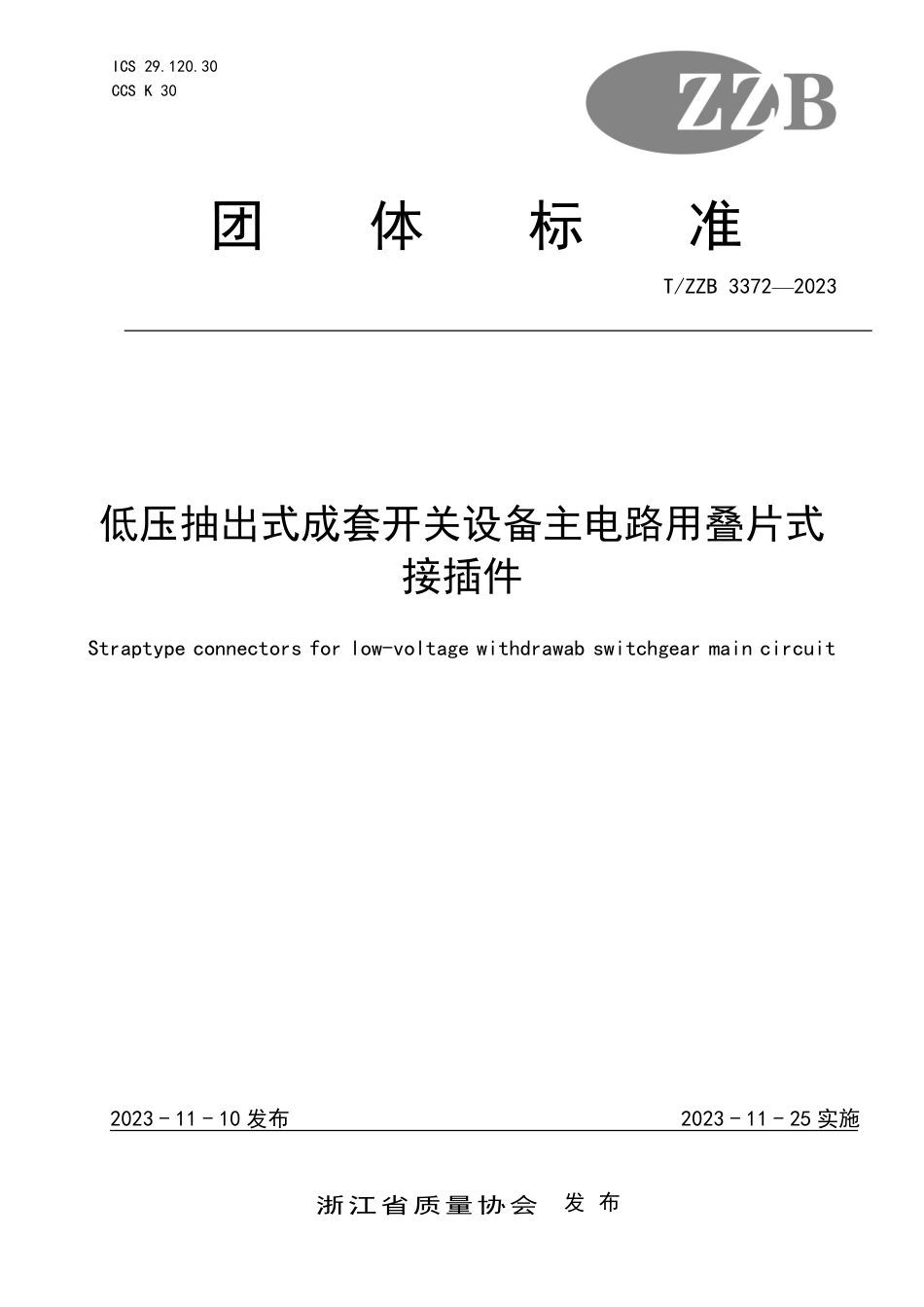 ICS 29.120.30
CCS K 30

ZZB

团 体 标 准

T/ZZB 3372—2023

低压抽出式成套开关设备主电路用叠片式接插件

Straptype connectors for low-voltage withdrawab switchgear main circuit

2023 - 11 - 10 发布

2023 - 11 - 25 实施

浙江省质量协会 发 布